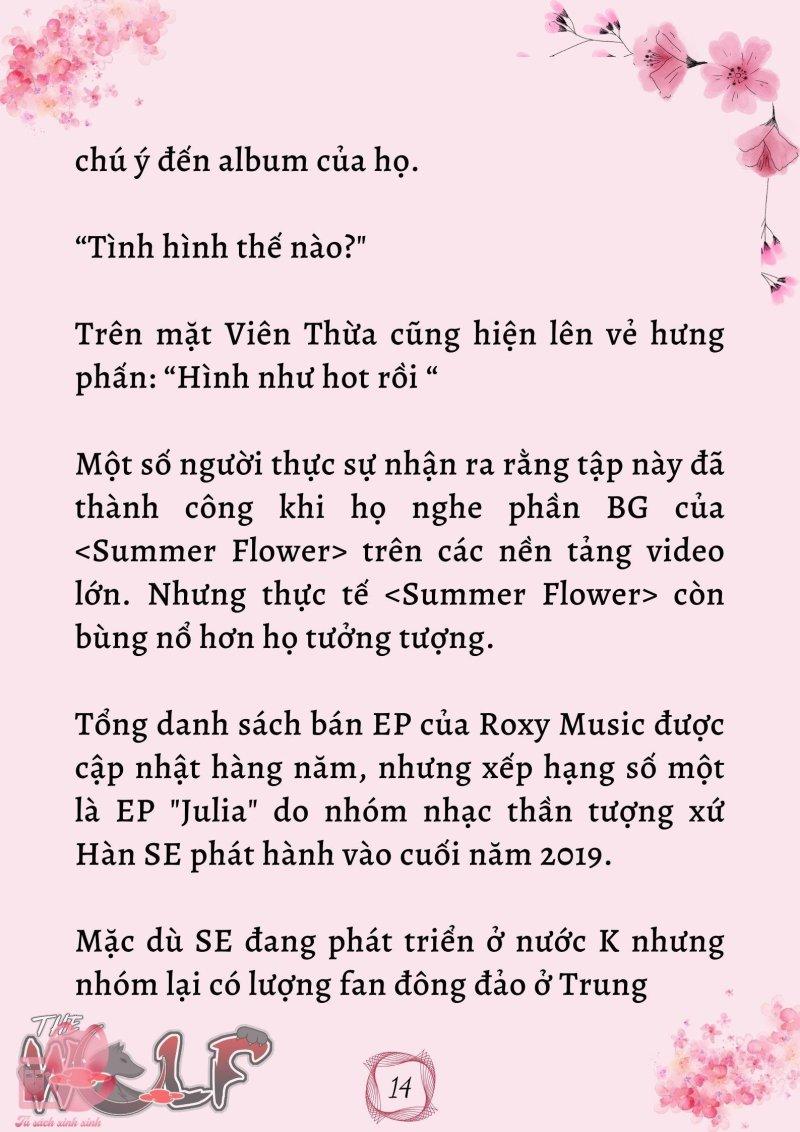 chú ý đến album của họ.

“Tình hình thế nào?"

Trên mặt Viên Thừa cũng hiện lên vẻ hưng phấn: “Hình như hot rồi “

Một số người thực sự nhận ra rằng tập này đã thành công khi họ nghe phần BG của <Summer Flower> trên các nền tảng video lớn. Nhưng thực tế <Summer Flower> còn bùng nổ hơn họ tưởng tượng.

Tổng danh sách bán EP của Roxy Music được cập nhật hàng năm, nhưng xếp hạng số một là EP "Julia" do nhóm nhạc thần tượng xứ Hàn SE phát hành vào cuối năm 2019.

Mặc dù SE đang phát triển ở nước K nhưng nhóm lại có lượng fan đông đảo ở Trung

THE WOLF
Tủ sách xinh xinh

14